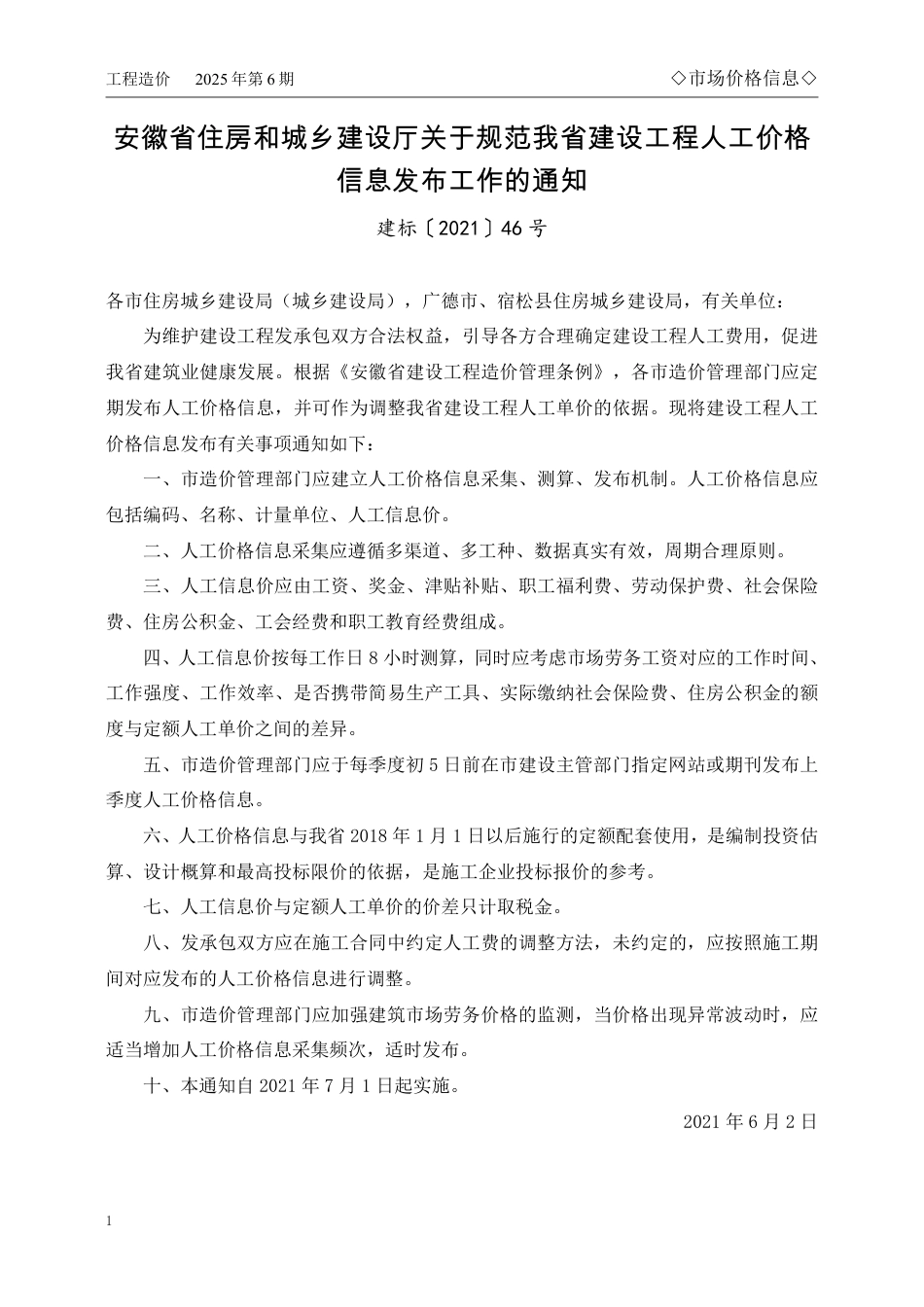 工程造价　2025年第6期

◇市场价格信息◇

安徽省住房和城乡建设厅关于规范我省建设工程人工价格信息发布工作的通知

建标〔2021〕46号

各市住房城乡建设局（城乡建设局），广德市、宿松县住房城乡建设局，有关单位：

为维护建设工程发承包双方合法权益，引导各方合理确定建设工程人工费用，促进我省建筑业健康发展。根据《安徽省建设工程造价管理条例》，各市造价管理部门应定期发布人工价格信息，并可作为调整我省建设工程人工单价的依据。现将建设工程人工价格信息发布有关事项通知如下：

一、市造价管理部门应建立人工价格信息采集、测算、发布机制。人工价格信息应包括编码、名称、计量单位、人工信息价。

二、人工价格信息采集应遵循多渠道、多工种、数据真实有效，周期合理原则。

三、人工信息价应由工资、奖金、津贴补贴、职工福利费、劳动保护费、社会保险费、住房公积金、工会经费和职工教育经费组成。

四、人工信息价按每工作日8小时测算，同时应考虑市场劳务工资对应的工作时间、工作强度、工作效率、是否携带简易生产工具、实际缴纳社会保险费、住房公积金的额度与定额人工单价之间的差异。

五、市造价管理部门应于每季度初5日前在市建设主管部门指定网站或期刊发布上季度人工价格信息。

六、人工价格信息与我省2018年1月1日以后施行的定额配套使用，是编制投资估算、设计概算和最高投标限价的依据，是施工企业投标报价的参考。

七、人工信息价与定额人工单价的价差只计取税金。

八、发承包双方应在施工合同中约定人工费的调整方法，未约定的，应按照施工期间对应发布的人工价格信息进行调整。

九、市造价管理部门应加强建筑市场劳务价格的监测，当价格出现异常波动时，应适当增加人工价格信息采集频次，适时发布。

十、本通知自2021年7月1日起实施。

2021年6月2日

1